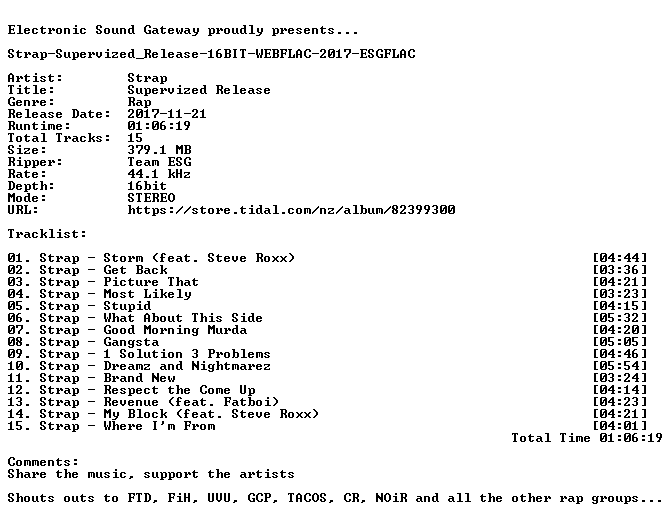 Electronic Sound Gateway proudly presents...

Strap-Supervized_Release-16BIT-WEBFLAC-2017-ESGFLAC

Artist: Strap
Title: Supervized Release
Genre: Rap
Release Date: 2017-11-21
Runtime: 01:06:19
Total Tracks: 15
Size: 379.1 MB
Ripper: Team ESG
Rate: 44.1 kHz
Depth: 16bit
Mode: STEREO
URL: https://store.tidal.com/nz/album/82399300

Tracklist:

01. Strap - Storm (feat. Steve Roxx) [04:44]
02. Strap - Get Back [03:36]
03. Strap - Picture That [04:21]
04. Strap - Most Likely [03:23]
05. Strap - Stupid [04:15]
06. Strap - What About This Side [05:32]
07. Strap - Good Morning Murda [04:20]
08. Strap - Gangsta [05:05]
09. Strap - 1 Solution 3 Problems [04:46]
10. Strap - Dreamz and Nightmarez [05:54]
11. Strap - Brand New [03:24]
12. Strap - Respect the Come Up [04:14]
13. Strap - Revenue (feat. Fatboi) [04:23]
14. Strap - My Block (feat. Steve Roxx) [04:21]
15. Strap - Where I'm From [04:01]
Total Time 01:06:19

Comments:
Share the music, support the artists

Shouts outs to FTD, FiH, UVU, GCP, TACOS, CR, NOiR and all the other rap groups...